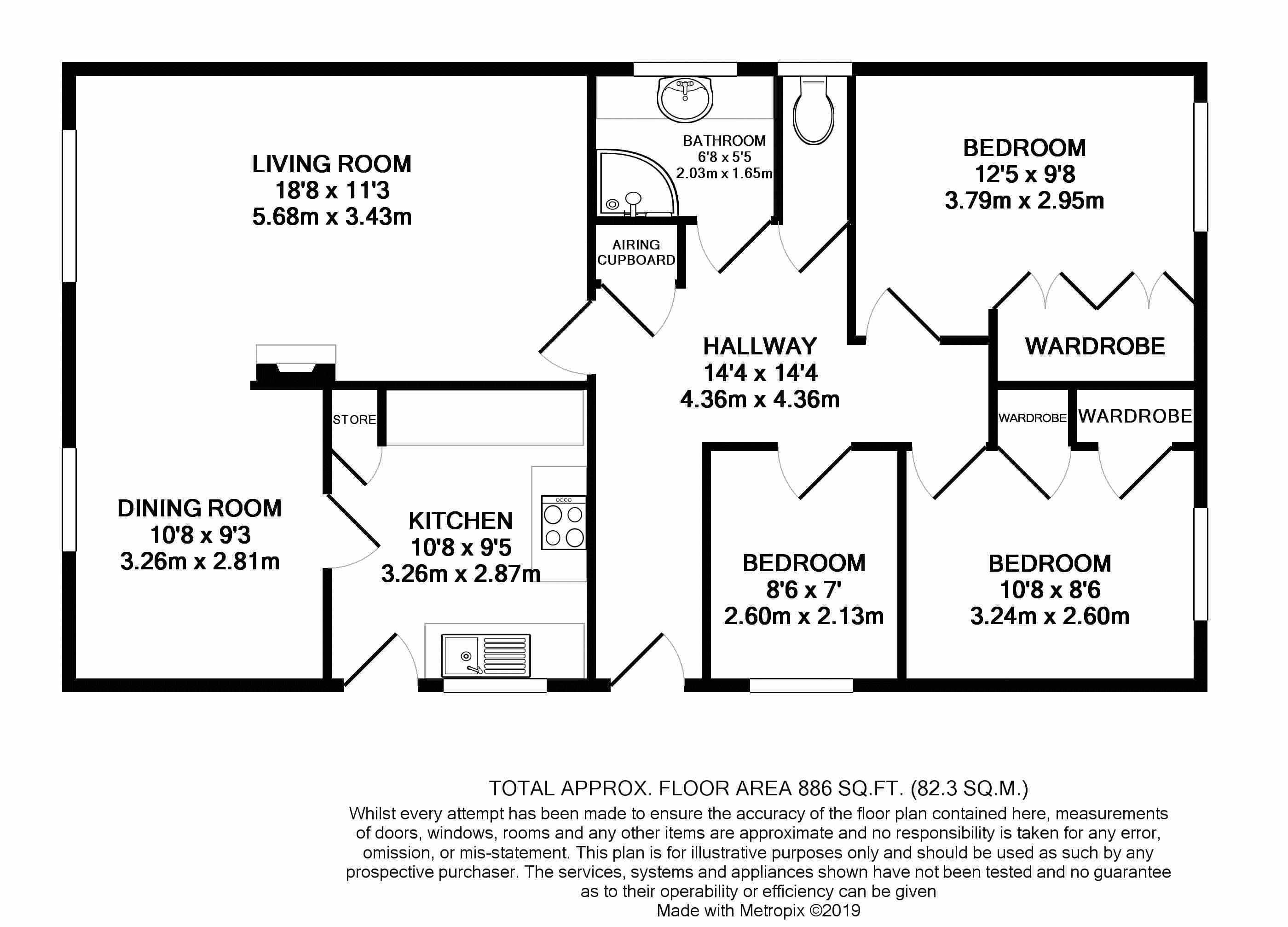 LIVING ROOM
18'8 x 11'3
5.68m x 3.43m

BATHROOM
6'8 x 5'5
2.03m x 1.65m

BEDROOM
12'5 x 9'8
3.79m x 2.95m

AIRING CUPBOARD

HALLWAY
14'4 x 14'4
4.36m x 4.36m

WARDROBE

STORE

WARDROBE

WARDROBE

DINING ROOM
10'8 x 9'3
3.26m x 2.81m

KITCHEN
10'8 x 9'5
3.26m x 2.87m

BEDROOM
8'6 x 7'
2.60m x 2.13m

BEDROOM
10'8 x 8'6
3.24m x 2.60m

TOTAL APPROX. FLOOR AREA 886 SQ.FT. (82.3 SQ.M.)
Whilst every attempt has been made to ensure the accuracy of the floor plan contained here, measurements of doors, windows, rooms and any other items are approximate and no responsibility is taken for any error, omission, or mis-statement. This plan is for illustrative purposes only and should be used as such by any prospective purchaser. The services, systems and appliances shown have not been tested and no guarantee as to their operability or efficiency can be given
Made with Metropix ©2019